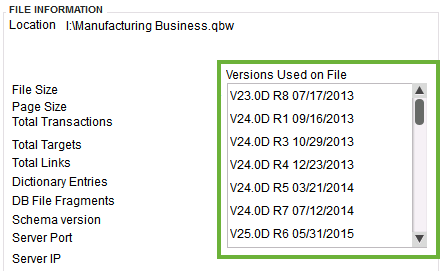 FILE INFORMATION

Location I:\Manufacturing Business.qbw

File Size
Page Size
Total Transactions
Total Targets
Total Links
Dictionary Entries
DB File Fragments
Schema version
Server Port
Server IP

Versions Used on File

V23.0D R8 07/17/2013
V24.0D R1 09/16/2013
V24.0D R3 10/29/2013
V24.0D R4 12/23/2013
V24.0D R5 03/21/2014
V24.0D R7 07/12/2014
V25.0D R6 05/31/2015